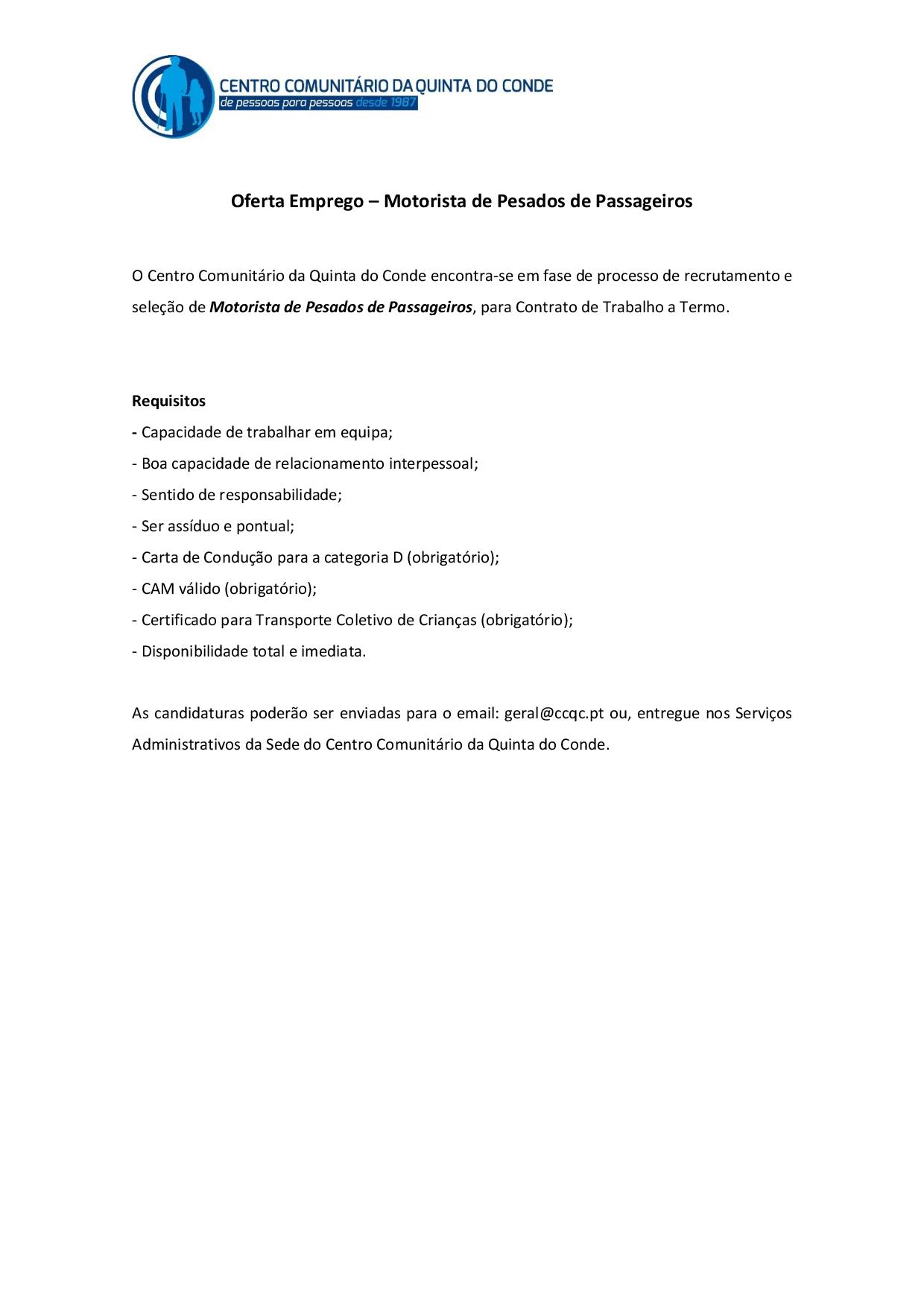 CENTRO COMUNITÁRIO DA QUINTA DO CONDE
de pessoas para pessoas desde 1987

Oferta Emprego – Motorista de Pesados de Passageiros

O Centro Comunitário da Quinta do Conde encontra-se em fase de processo de recrutamento e seleção de Motorista de Pesados de Passageiros, para Contrato de Trabalho a Termo.

Requisitos
- Capacidade de trabalhar em equipa;
- Boa capacidade de relacionamento interpessoal;
- Sentido de responsabilidade;
- Ser assíduo e pontual;
- Carta de Condução para a categoria D (obrigatório);
- CAM válido (obrigatório);
- Certificado para Transporte Coletivo de Crianças (obrigatório);
- Disponibilidade total e imediata.

As candidaturas poderão ser enviadas para o email: geral@ccqc.pt ou, entregue nos Serviços Administrativos da Sede do Centro Comunitário da Quinta do Conde.